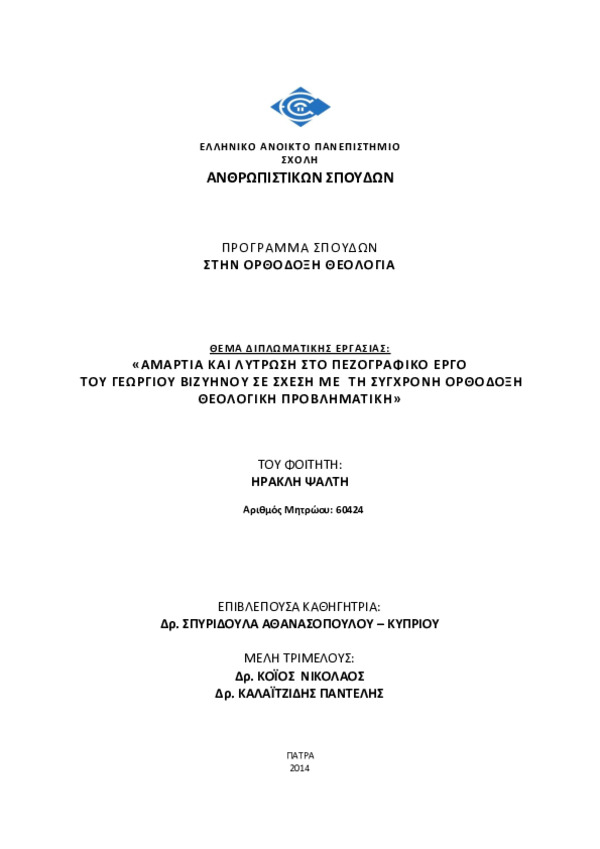 ΕΛΛΗΝΙΚΟ ΑΝΟΙΚΤΟ ΠΑΝΕΠΙΣΤΗΜΙΟ
ΣΧΟΛΗ
ΑΝΘΡΩΠΙΣΤΙΚΩΝ ΣΠΟΥΔΩΝ

ΠΡΟΓΡΑΜΜΑ ΣΠΟΥΔΩΝ
ΣΤΗΝ ΟΡΘΟΔΟΞΗ ΘΕΟΛΟΓΙΑ

ΘΕΜΑ ΔΙΠΛΩΜΑΤΙΚΗΣ ΕΡΓΑΣΙΑΣ:
«ΑΜΑΡΤΙΑ ΚΑΙ ΛΥΤΡΩΣΗ ΣΤΟ ΠΕΖΟΓΡΑΦΙΚΟ ΕΡΓΟ ΤΟΥ ΓΕΩΡΓΙΟΥ ΒΙΖΥΗΝΟΥ ΣΕ ΣΧΕΣΗ ΜΕ ΤΗ ΣΥΓΧΡΟΝΗ ΟΡΘΟΔΟΞΗ ΘΕΟΛΟΓΙΚΗ ΠΡΟΒΛΗΜΑΤΙΚΗ»

ΤΟΥ ΦΟΙΤΗΤΗ:
ΗΡΑΚΛΗ ΨΑΛΤΗ

Αριθμός Μητρώου: 60424

ΕΠΙΒΛΕΠΟΥΣΑ ΚΑΘΗΓΗΤΡΙΑ:
Δρ. ΣΠΥΡΙΔΟΥΛΑ ΑΘΑΝΑΣΟΠΟΥΛΟΥ – ΚΥΠΡΙΟΥ

ΜΕΛΗ ΤΡΙΜΕΛΟΥΣ:
Δρ. ΚΟΪΟΣ ΝΙΚΟΛΑΟΣ
Δρ. ΚΑΛΑΪΤΖΙΔΗΣ ΠΑΝΤΕΛΗΣ

ΠΑΤΡΑ
2014